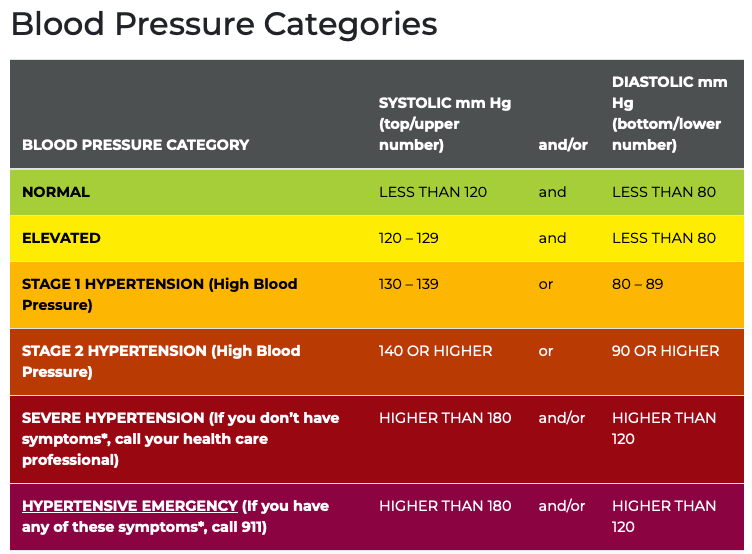 Blood Pressure Categories

| BLOOD PRESSURE CATEGORY | SYSTOLIC mm Hg (top/upper number) | and/or | DIASTOLIC mm Hg (bottom/lower number) |
|---|---|---|---|
| NORMAL | LESS THAN 120 | and | LESS THAN 80 |
| ELEVATED | 120 – 129 | and | LESS THAN 80 |
| STAGE 1 HYPERTENSION (High Blood Pressure) | 130 – 139 | or | 80 – 89 |
| STAGE 2 HYPERTENSION (High Blood Pressure) | 140 OR HIGHER | or | 90 OR HIGHER |
| SEVERE HYPERTENSION (If you don't have symptoms*, call your health care professional) | HIGHER THAN 180 | and/or | HIGHER THAN 120 |
| HYPERTENSIVE EMERGENCY (If you have any of these symptoms*, call 911) | HIGHER THAN 180 | and/or | HIGHER THAN 120 |